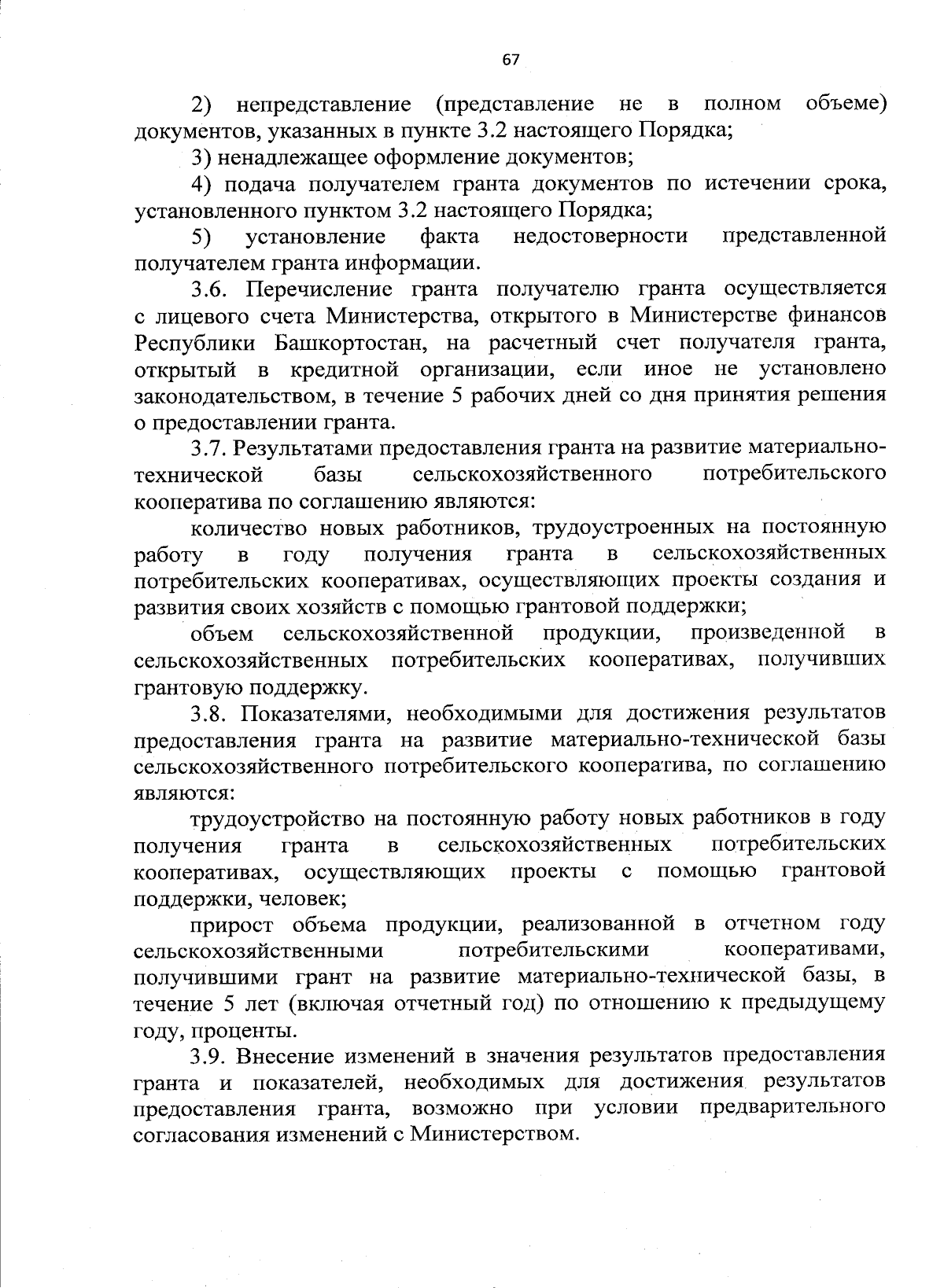 67

2) непредставление (представление не в полном объеме) документов, указанных в пункте 3.2 настоящего Порядка;

3) ненадлежащее оформление документов;

4) подача получателем гранта документов по истечении срока, установленного пунктом 3.2 настоящего Порядка;

5) установление факта недостоверности представленной получателем гранта информации.

3.6. Перечисление гранта получателю гранта осуществляется с лицевого счета Министерства, открытого в Министерстве финансов Республики Башкортостан, на расчетный счет получателя гранта, открытый в кредитной организации, если иное не установлено законодательством, в течение 5 рабочих дней со дня принятия решения о предоставлении гранта.

3.7. Результатами предоставления гранта на развитие материально-технической базы сельскохозяйственного потребительского кооператива по соглашению являются:

количество новых работников, трудоустроенных на постоянную работу в году получения гранта в сельскохозяйственных потребительских кооперативах, осуществляющих проекты создания и развития своих хозяйств с помощью грантовой поддержки;

объем сельскохозяйственной продукции, произведенной в сельскохозяйственных потребительских кооперативах, получивших грантовую поддержку.

3.8. Показателями, необходимыми для достижения результатов предоставления гранта на развитие материально-технической базы сельскохозяйственного потребительского кооператива, по соглашению являются:

трудоустройство на постоянную работу новых работников в году получения гранта в сельскохозяйственных потребительских кооперативах, осуществляющих проекты с помощью грантовой поддержки, человек;

прирост объема продукции, реализованной в отчетном году сельскохозяйственными потребительскими кооперативами, получившими грант на развитие материально-технической базы, в течение 5 лет (включая отчетный год) по отношению к предыдущему году, проценты.

3.9. Внесение изменений в значения результатов предоставления гранта и показателей, необходимых для достижения результатов предоставления гранта, возможно при условии предварительного согласования изменений с Министерством.